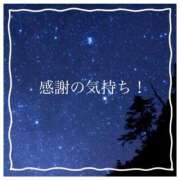 感謝の気持ち！